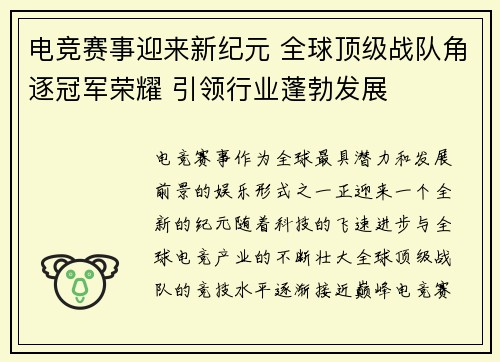 电竞赛事迎来新纪元 全球顶级战队角逐冠军荣耀 引领行业蓬勃发展

电竞赛事作为全球最具潜力和发展前景的娱乐形式之一正迎来一个全新的纪元随着科技的飞速进步与全球电竞产业的不断壮大全球顶级战队的竞技水平逐渐接近巅峰电竞赛